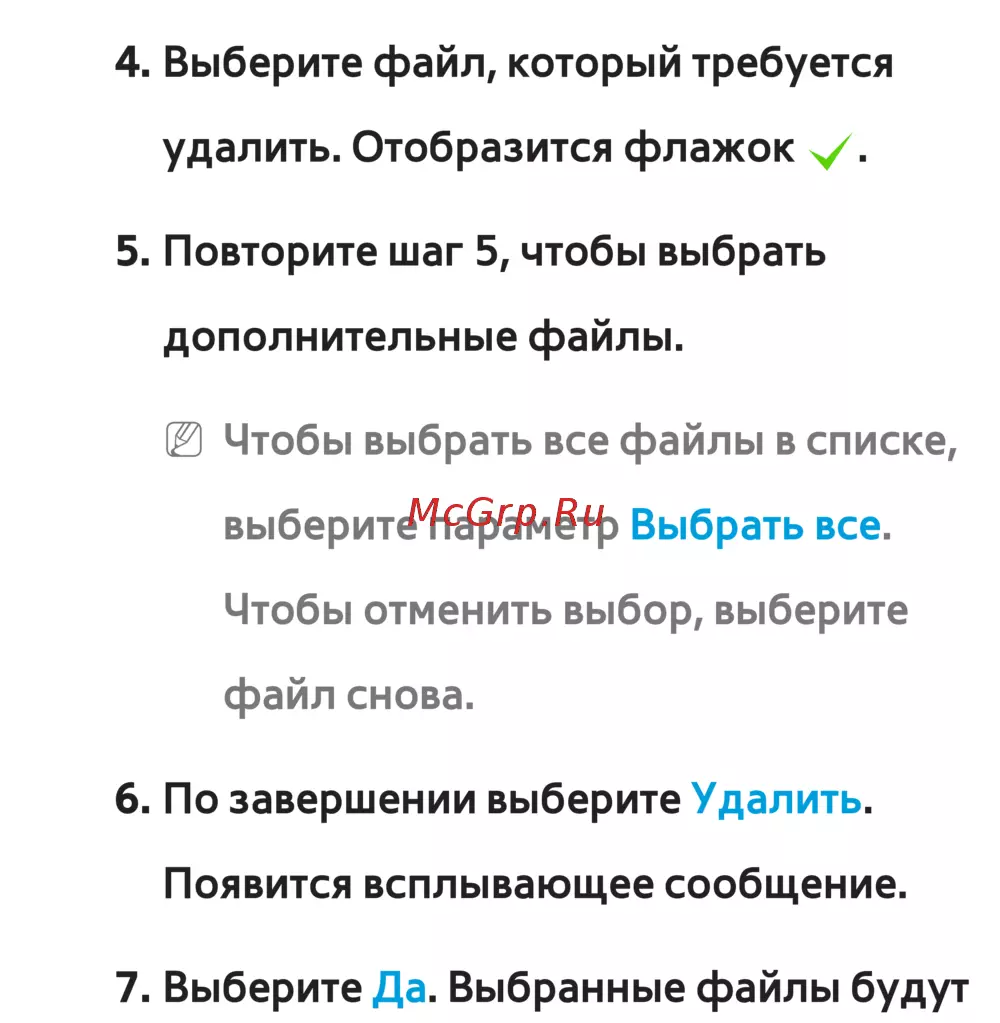 4. Выберите файл, который требуется удалить. Отобразится флажок ✓.

5. Повторите шаг 5, чтобы выбрать дополнительные файлы.

Чтобы выбрать все файлы в списке, выберите параметр Выбрать все. Чтобы отменить выбор, выберите файл снова.

McGrp.Ru

6. По завершении выберите Удалить. Появится всплывающее сообщение.

7. Выберите Да. Выбранные файлы будут